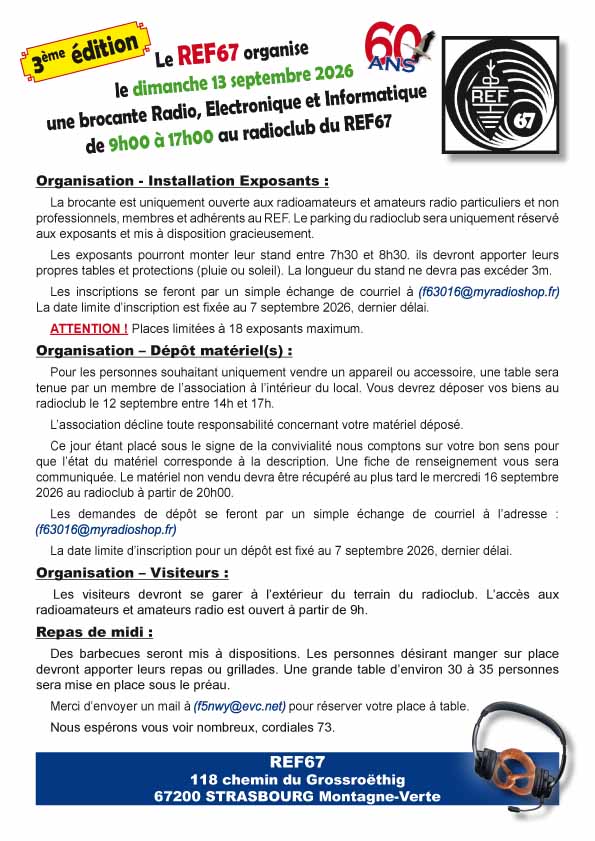 3ème édition

Le REF67 organise
le dimanche 13 septembre 2026
une brocante Radio, Electronique et Informatique
de 9h00 à 17h00 au radioclub du REF67

60 ANS

REF 67

Organisation - Installation Exposants :

La brocante est uniquement ouverte aux radioamateurs et amateurs radio particuliers et non professionnels, membres et adhérents au REF. Le parking du radioclub sera uniquement réservé aux exposants et mis à disposition gracieusement.

Les exposants pourront monter leur stand entre 7h30 et 8h30. ils devront apporter leurs propres tables et protections (pluie ou soleil). La longueur du stand ne devra pas excéder 3m.

Les inscriptions se feront par un simple échange de courriel à (f63016@myradioshop.fr) La date limite d'inscription est fixée au 7 septembre 2026, dernier délai.

ATTENTION ! Places limitées à 18 exposants maximum.

Organisation – Dépôt matériel(s) :

Pour les personnes souhaitant uniquement vendre un appareil ou accessoire, une table sera tenue par un membre de l'association à l'intérieur du local. Vous devrez déposer vos biens au radioclub le 12 septembre entre 14h et 17h.

L'association décline toute responsabilité concernant votre matériel déposé.

Ce jour étant placé sous le signe de la convivialité nous comptons sur votre bon sens pour que l'état du matériel corresponde à la description. Une fiche de renseignement vous sera communiquée. Le matériel non vendu devra être récupéré au plus tard le mercredi 16 septembre 2026 au radioclub à partir de 20h00.

Les demandes de dépôt se feront par un simple échange de courriel à l'adresse : (f63016@myradioshop.fr)

La date limite d'inscription pour un dépôt est fixé au 7 septembre 2026, dernier délai.

Organisation – Visiteurs :

Les visiteurs devront se garer à l'extérieur du terrain du radioclub. L'accès aux radioamateurs et amateurs radio est ouvert à partir de 9h.

Repas de midi :

Des barbecues seront mis à dispositions. Les personnes désirant manger sur place devront apporter leurs repas ou grillades. Une grande table d'environ 30 à 35 personnes sera mise en place sous le préau.

Merci d'envoyer un mail à (f5nwy@evc.net) pour réserver votre place à table.

Nous espérons vous voir nombreux, cordiales 73.

REF67
118 chemin du Grossroëthig
67200 STRASBOURG Montagne-Verte